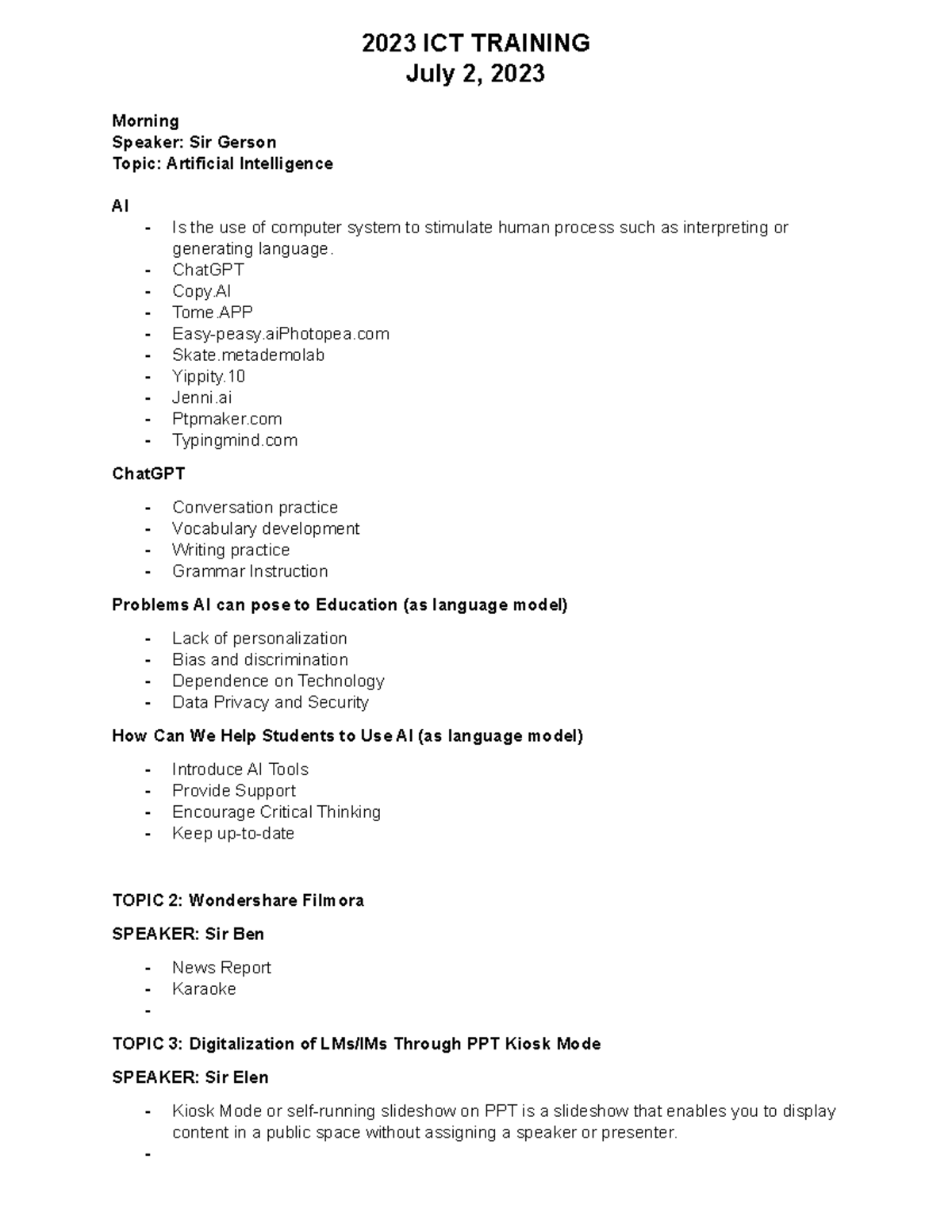 2023 ICT TRAINING
July 2, 2023

Morning
Speaker: Sir Gerson
Topic: Artificial Intelligence

AI
- Is the use of computer system to stimulate human process such as interpreting or generating language.
- ChatGPT
- Copy.AI
- Tome.APP
- Easy-peasy.aiPhotopea.com
- Skate.metademolab
- Yippity.10
- Jenni.ai
- Ptpmaker.com
- Typingmind.com

ChatGPT
- Conversation practice
- Vocabulary development
- Writing practice
- Grammar Instruction

Problems AI can pose to Education (as language model)
- Lack of personalization
- Bias and discrimination
- Dependence on Technology
- Data Privacy and Security

How Can We Help Students to Use AI (as language model)
- Introduce AI Tools
- Provide Support
- Encourage Critical Thinking
- Keep up-to-date

TOPIC 2: Wondershare Filmora

SPEAKER: Sir Ben
- News Report
- Karaoke
-

TOPIC 3: Digitalization of LMs/IMs Through PPT Kiosk Mode

SPEAKER: Sir Elen
- Kiosk Mode or self-running slideshow on PPT is a slideshow that enables you to display content in a public space without assigning a speaker or presenter.
-